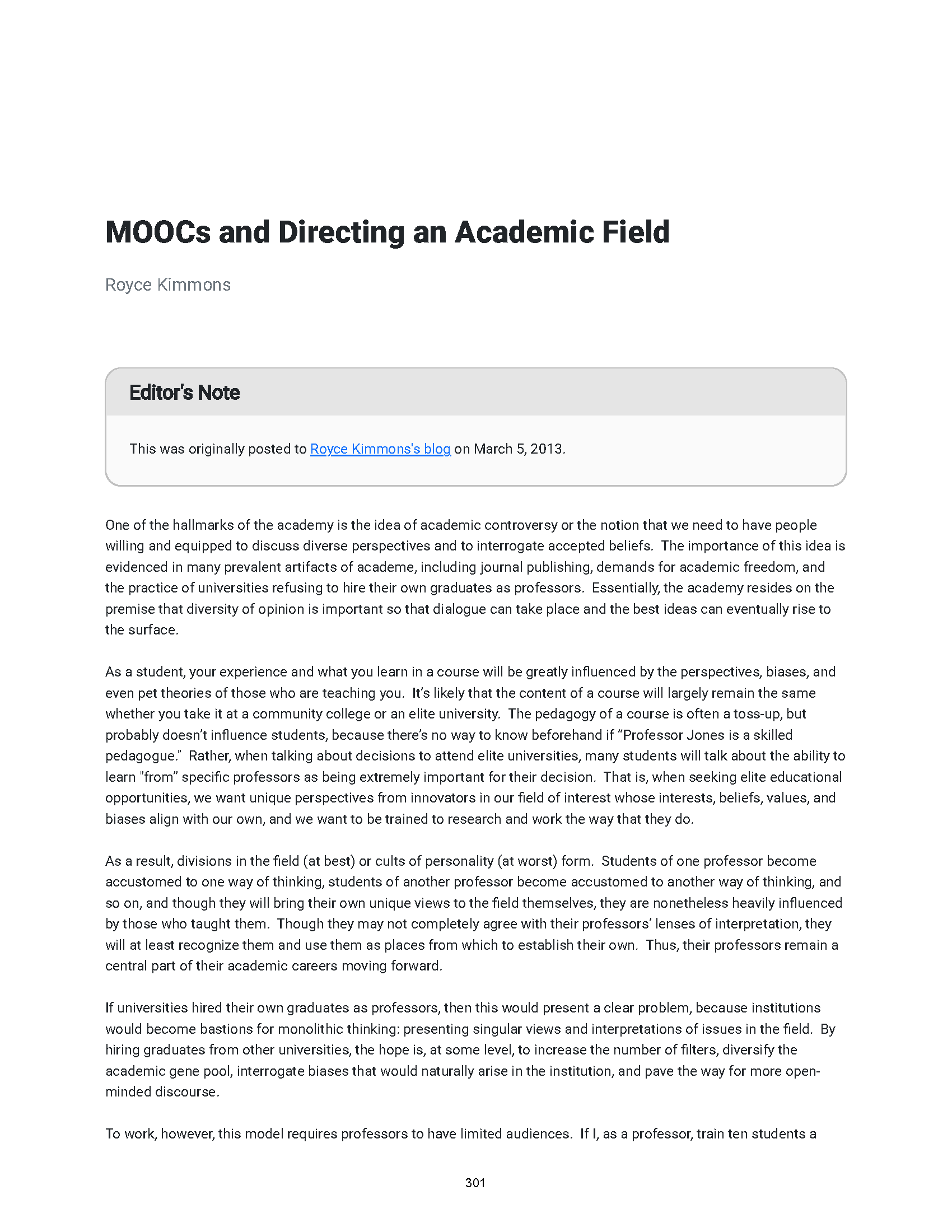 MOOCs and Directing an Academic Field

Royce Kimmons

Editor's Note

This was originally posted to Royce Kimmons's blog on March 5, 2013.

One of the hallmarks of the academy is the idea of academic controversy or the notion that we need to have people willing and equipped to discuss diverse perspectives and to interrogate accepted beliefs. The importance of this idea is evidenced in many prevalent artifacts of academe, including journal publishing, demands for academic freedom, and the practice of universities refusing to hire their own graduates as professors. Essentially, the academy resides on the premise that diversity of opinion is important so that dialogue can take place and the best ideas can eventually rise to the surface.

As a student, your experience and what you learn in a course will be greatly influenced by the perspectives, biases, and even pet theories of those who are teaching you. It's likely that the content of a course will largely remain the same whether you take it at a community college or an elite university. The pedagogy of a course is often a toss-up, but probably doesn't influence students, because there's no way to know beforehand if "Professor Jones is a skilled pedagogue." Rather, when talking about decisions to attend elite universities, many students will talk about the ability to learn "from" specific professors as being extremely important for their decision. That is, when seeking elite educational opportunities, we want unique perspectives from innovators in our field of interest whose interests, beliefs, values, and biases align with our own, and we want to be trained to research and work the way that they do.

As a result, divisions in the field (at best) or cults of personality (at worst) form. Students of one professor become accustomed to one way of thinking, students of another professor become accustomed to another way of thinking, and so on, and though they will bring their own unique views to the field themselves, they are nonetheless heavily influenced by those who taught them. Though they may not completely agree with their professors' lenses of interpretation, they will at least recognize them and use them as places from which to establish their own. Thus, their professors remain a central part of their academic careers moving forward.

If universities hired their own graduates as professors, then this would present a clear problem, because institutions would become bastions for monolithic thinking: presenting singular views and interpretations of issues in the field. By hiring graduates from other universities, the hope is, at some level, to increase the number of filters, diversify the academic gene pool, interrogate biases that would naturally arise in the institution, and pave the way for more open-minded discourse.

To work, however, this model requires professors to have limited audiences. If I, as a professor, train ten students a

301